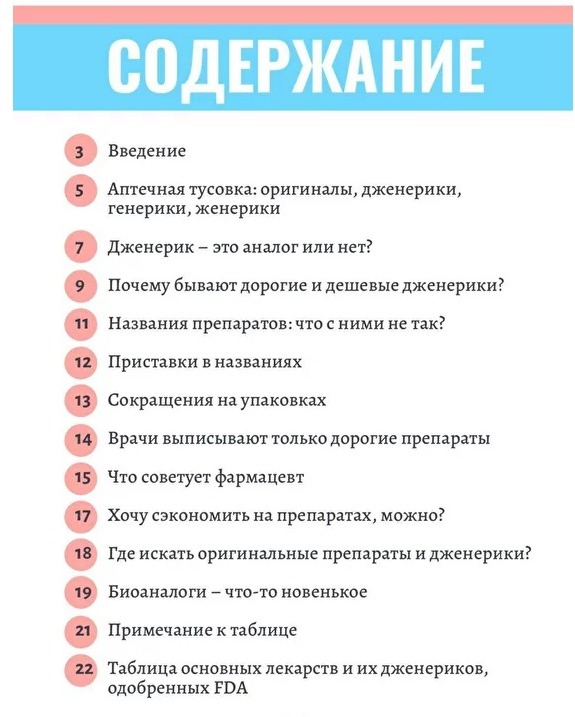 СОДЕРЖАНИЕ

3 Введение

5 Аптечная тусовка: оригиналы, дженерики, генерики, женерики

7 Дженерик – это аналог или нет?

9 Почему бывают дорогие и дешевые дженерики?

11 Названия препаратов: что с ними не так?

12 Приставки в названиях

13 Сокращения на упаковках

14 Врачи выписывают только дорогие препараты

15 Что советует фармацевт

17 Хочу сэкономить на препаратах, можно?

18 Где искать оригинальные препараты и дженерики?

19 Биоаналоги – что-то новенькое

21 Примечание к таблице

22 Таблица основных лекарств и их дженериков, одобренных FDA